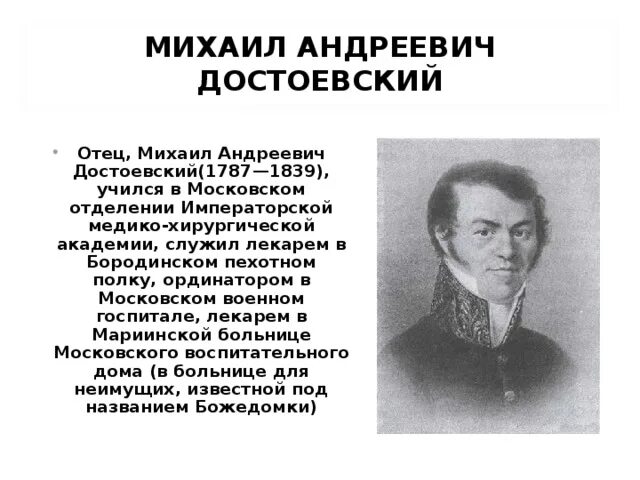 МИХАИЛ АНДРЕЕВИЧ ДОСТОЕВСКИЙ

• Отец, Михаил Андреевич Достоевский(1787—1839), учился в Московском отделении Императорской медико-хирургической академии, служил лекарем в Бородинском пехотном полку, ординатором в Московском военном госпитале, лекарем в Мариинской больнице Московского воспитательного дома (в больнице для неимущих, известной под названием Божедомки)